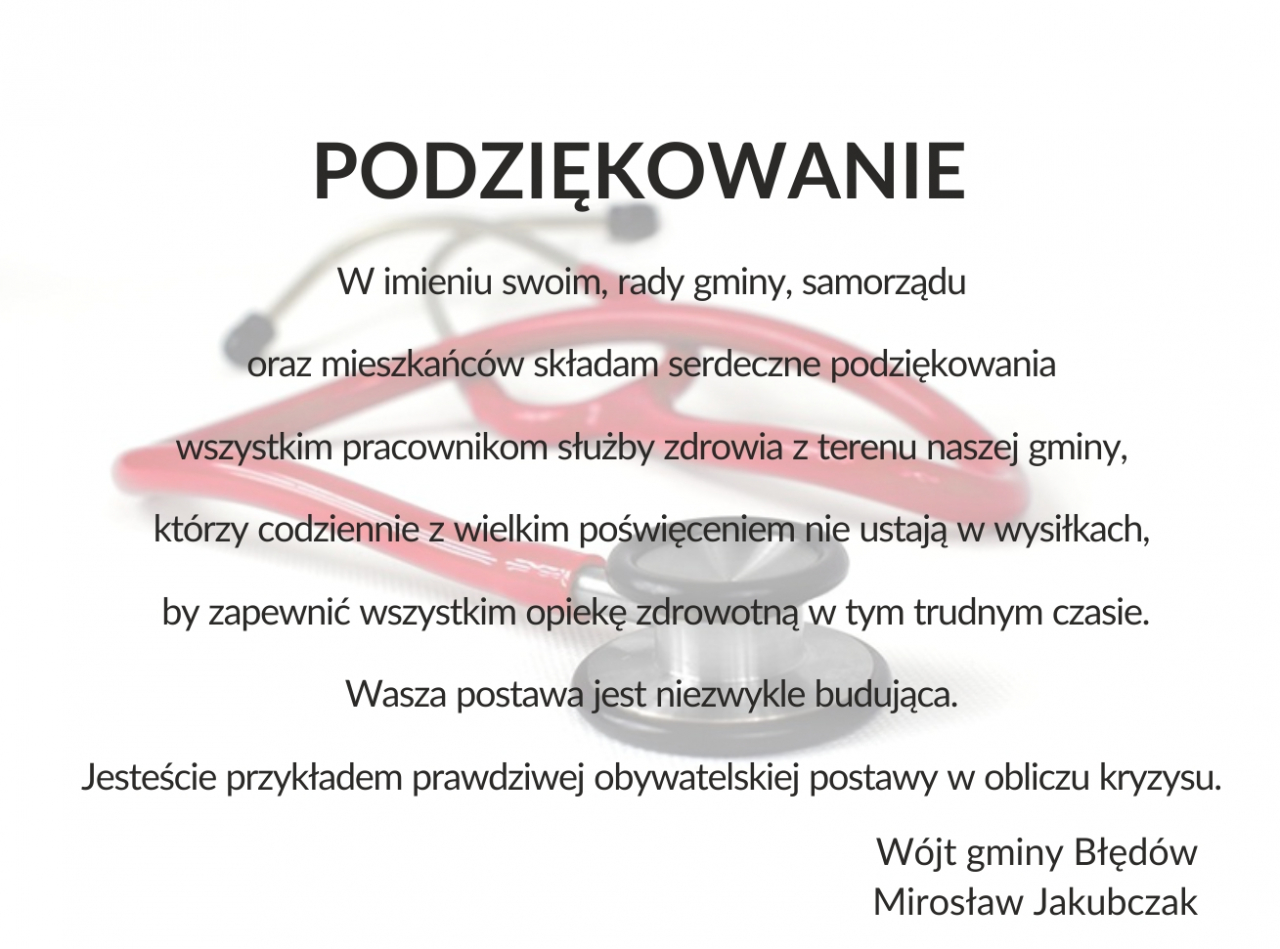 PODZIĘKOWANIE

W imieniu swoim, rady gminy, samorządu
oraz mieszkańców składam serdeczne podziękowania
wszystkim pracownikom służby zdrowia z terenu naszej gminy,
którzy codziennie z wielkim poświęceniem nie ustają w wysiłkach,
by zapewnić wszystkim opiekę zdrowotną w tym trudnym czasie.
Wasza postawa jest niezwykle budująca.
Jesteście przykładem prawdziwej obywatelskiej postawy w obliczu kryzysu.

Wójt gminy Błędów
Mirosław Jakubczak